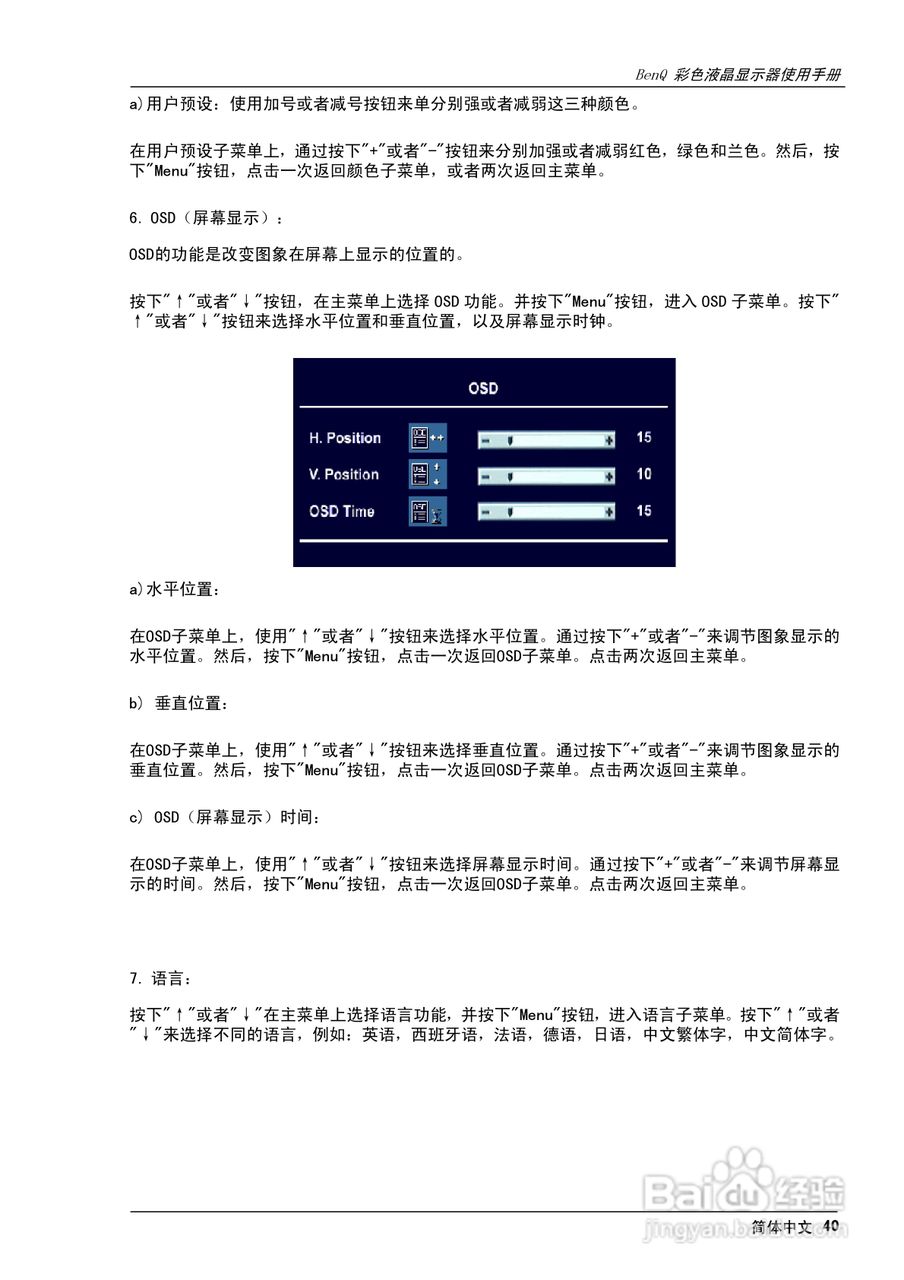 BenQ 彩色液晶显示器使用手册

a)用户预设：使用加号或者减号按钮来单分别强或者减弱这三种颜色。

在用户预设子菜单上，通过按下"+"或者"-"按钮来分别加强或者减弱红色，绿色和兰色。然后，按下"Menu"按钮，点击一次返回颜色子菜单，或者两次返回主菜单。

6. OSD（屏幕显示）：

OSD的功能是改变图象在屏幕上显示的位置的。

按下"↑"或者"↓"按钮，在主菜单上选择 OSD 功能。并按下"Menu"按钮，进入 OSD 子菜单。按下"↑"或者"↓"按钮来选择水平位置和垂直位置，以及屏幕显示时钟。

OSD

H. Position 15

V. Position 10

OSD Time 15

a)水平位置：

在OSD子菜单上，使用"↑"或者"↓"按钮来选择水平位置。通过按下"+"或者"-"来调节图象显示的水平位置。然后，按下"Menu"按钮，点击一次返回OSD子菜单。点击两次返回主菜单。

b) 垂直位置：

在OSD子菜单上，使用"↑"或者"↓"按钮来选择垂直位置。通过按下"+"或者"-"来调节图象显示的垂直位置。然后，按下"Menu"按钮，点击一次返回OSD子菜单。点击两次返回主菜单。

c) OSD（屏幕显示）时间：

在OSD子菜单上，使用"↑"或者"↓"按钮来选择屏幕显示时间。通过按下"+"或者"-"来调节屏幕显示的时间。然后，按下"Menu"按钮，点击一次返回OSD子菜单。点击两次返回主菜单。

7. 语言：

按下"↑"或者"↓"在主菜单上选择语言功能，并按下"Menu"按钮，进入语言子菜单。按下"↑"或者"↓"来选择不同的语言，例如：英语，西班牙语，法语，德语，日语，中文繁体字，中文简体字。

Baidu经验
jingyan.baidu.com

简体中文 40